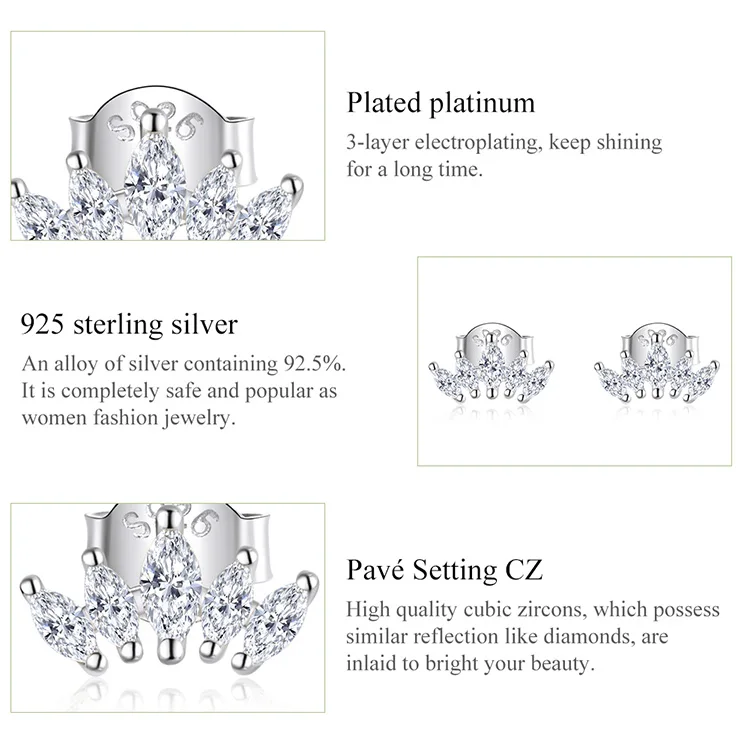 Plated platinum

3-layer electroplating, keep shining for a long time.

925 sterling silver

An alloy of silver containing 92.5%. It is completely safe and popular as women fashion jewelry.

Pavé Setting CZ

High quality cubic zircons, which possess similar reflection like diamonds, are inlaid to bright your beauty.